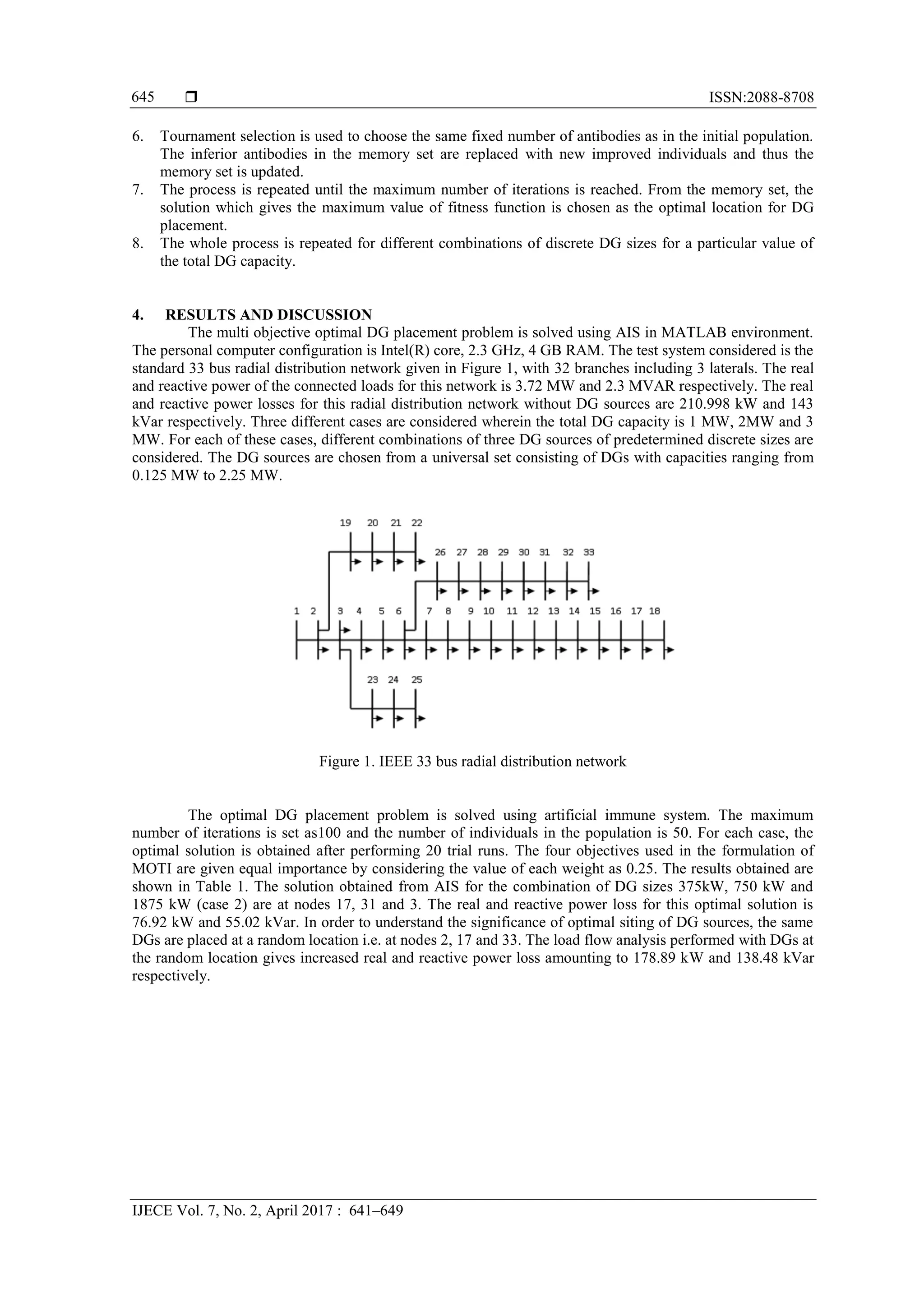 645 ❒ ISSN:2088-8708

6. Tournament selection is used to choose the same fixed number of antibodies as in the initial population. The inferior antibodies in the memory set are replaced with new improved individuals and thus the memory set is updated.
7. The process is repeated until the maximum number of iterations is reached. From the memory set, the solution which gives the maximum value of fitness function is chosen as the optimal location for DG placement.
8. The whole process is repeated for different combinations of discrete DG sizes for a particular value of the total DG capacity.

4. RESULTS AND DISCUSSION
The multi objective optimal DG placement problem is solved using AIS in MATLAB environment. The personal computer configuration is Intel(R) core, 2.3 GHz, 4 GB RAM. The test system considered is the standard 33 bus radial distribution network given in Figure 1, with 32 branches including 3 laterals. The real and reactive power of the connected loads for this network is 3.72 MW and 2.3 MVAR respectively. The real and reactive power losses for this radial distribution network without DG sources are 210.998 kW and 143 kVar respectively. Three different cases are considered wherein the total DG capacity is 1 MW, 2MW and 3 MW. For each of these cases, different combinations of three DG sources of predetermined discrete sizes are considered. The DG sources are chosen from a universal set consisting of DGs with capacities ranging from 0.125 MW to 2.25 MW.

19 20 21 22
26 27 28 29 30 31 32 33
1 2 3 4 5 6 7 8 9 10 11 12 13 14 15 16 17 18
23 24 25

Figure 1. IEEE 33 bus radial distribution network

The optimal DG placement problem is solved using artificial immune system. The maximum number of iterations is set as100 and the number of individuals in the population is 50. For each case, the optimal solution is obtained after performing 20 trial runs. The four objectives used in the formulation of MOTI are given equal importance by considering the value of each weight as 0.25. The results obtained are shown in Table 1. The solution obtained from AIS for the combination of DG sizes 375kW, 750 kW and 1875 kW (case 2) are at nodes 17, 31 and 3. The real and reactive power loss for this optimal solution is 76.92 kW and 55.02 kVar. In order to understand the significance of optimal siting of DG sources, the same DGs are placed at a random location i.e. at nodes 2, 17 and 33. The load flow analysis performed with DGs at the random location gives increased real and reactive power loss amounting to 178.89 kW and 138.48 kVar respectively.

IJECE Vol. 7, No. 2, April 2017 : 641–649